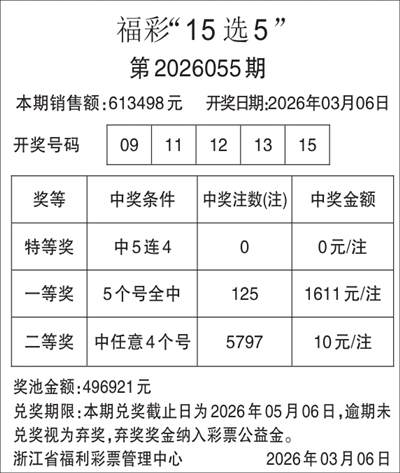 福彩“15选5”

第2026055期

本期销售额:613498元 开奖日期:2026年03月06日

开奖号码 09 11 12 13 15

| 奖等 | 中奖条件 | 中奖注数(注) | 中奖金额 |
|---|---|---|---|
| 特等奖 | 中5连4 | 0 | 0元/注 |
| 一等奖 | 5个号全中 | 125 | 1611元/注 |
| 二等奖 | 中任意4个号 | 5797 | 10元/注 |

奖池金额:496921元

兑奖期限:本期兑奖截止日为2026年05月06日,逾期未兑奖视为弃奖,弃奖奖金纳入彩票公益金。

浙江省福利彩票管理中心 2026年03月06日